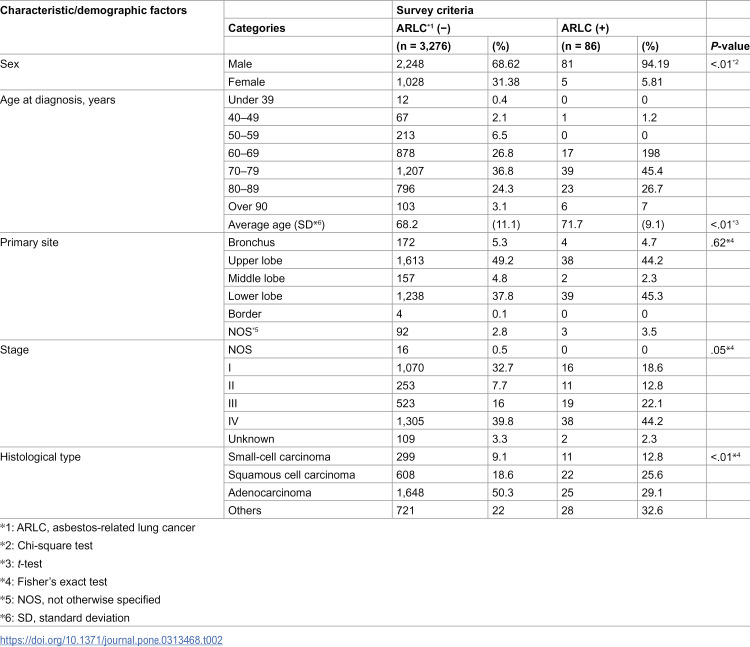 | Characteristic/demographic factors | | Survey criteria | | | | |
|---|---|---|---|---|---|---|
| | Categories | ARLC$^{*1}$ (−) | | ARLC (+) | | |
| | | (n = 3,276) | (%) | (n = 86) | (%) | P-value |
| Sex | Male | 2,248 | 68.62 | 81 | 94.19 | <.01$^{*2}$ |
| | Female | 1,028 | 31.38 | 5 | 5.81 | |
| Age at diagnosis, years | Under 39 | 12 | 0.4 | 0 | 0 | |
| | 40–49 | 67 | 2.1 | 1 | 1.2 | |
| | 50–59 | 213 | 6.5 | 0 | 0 | |
| | 60–69 | 878 | 26.8 | 17 | 198 | |
| | 70–79 | 1,207 | 36.8 | 39 | 45.4 | |
| | 80–89 | 796 | 24.3 | 23 | 26.7 | |
| | Over 90 | 103 | 3.1 | 6 | 7 | |
| | Average age (SD$^{*6}$) | 68.2 | (11.1) | 71.7 | (9.1) | <.01$^{*3}$ |
| Primary site | Bronchus | 172 | 5.3 | 4 | 4.7 | .62$^{*4}$ |
| | Upper lobe | 1,613 | 49.2 | 38 | 44.2 | |
| | Middle lobe | 157 | 4.8 | 2 | 2.3 | |
| | Lower lobe | 1,238 | 37.8 | 39 | 45.3 | |
| | Border | 4 | 0.1 | 0 | 0 | |
| | NOS$^{*5}$ | 92 | 2.8 | 3 | 3.5 | |
| Stage | NOS | 16 | 0.5 | 0 | 0 | .05$^{*4}$ |
| | I | 1,070 | 32.7 | 16 | 18.6 | |
| | II | 253 | 7.7 | 11 | 12.8 | |
| | III | 523 | 16 | 19 | 22.1 | |
| | IV | 1,305 | 39.8 | 38 | 44.2 | |
| | Unknown | 109 | 3.3 | 2 | 2.3 | |
| Histological type | Small-cell carcinoma | 299 | 9.1 | 11 | 12.8 | <.01$^{*4}$ |
| | Squamous cell carcinoma | 608 | 18.6 | 22 | 25.6 | |
| | Adenocarcinoma | 1,648 | 50.3 | 25 | 29.1 | |
| | Others | 721 | 22 | 28 | 32.6 | |

*1: ARLC, asbestos-related lung cancer

*2: Chi-square test

*3: t-test

*4: Fisher's exact test

*5: NOS, not otherwise specified

*6: SD, standard deviation

https://doi.org/10.1371/journal.pone.0313468.t002